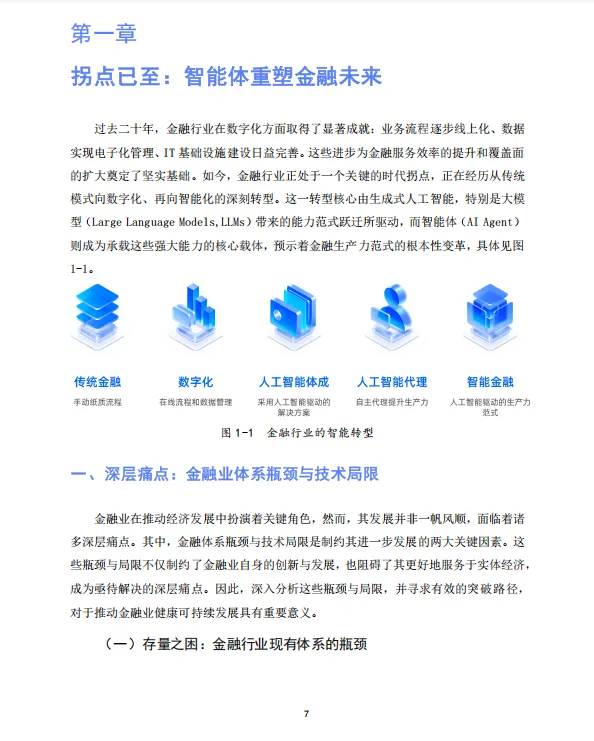 第一章

拐点已至：智能体重塑金融未来

过去二十年，金融行业在数字化方面取得了显著成就：业务流程逐步线上化、数据实现电子化管理、IT 基础设施建设日益完善。这些进步为金融服务效率的提升和覆盖面的扩大奠定了坚实基础。如今，金融行业正处于一个关键的时代拐点，正在经历从传统模式向数字化、再向智能化的深刻转型。这一转型核心由生成式人工智能，特别是大模型（Large Language Models,LLMs）带来的能力范式跃迁所驱动，而智能体（AI Agent）则成为承载这些强大能力的核心载体，预示着金融生产力范式的根本性变革，具体见图 1-1。

传统金融
手动纸质流程

数字化
在线流程和数据管理

人工智能体成
采用人工智能驱动的解决方案

人工智能代理
自主代理提升生产力

智能金融
人工智能驱动的生产力范式

图 1-1 金融行业的智能转型

一、深层痛点：金融业体系瓶颈与技术局限

金融业在推动经济发展中扮演着关键角色，然而，其发展并非一帆风顺，面临着诸多深层痛点。其中，金融体系瓶颈与技术局限是制约其进一步发展的两大关键因素。这些瓶颈与局限不仅制约了金融业自身的创新与发展，也阻碍了其更好地服务于实体经济，成为亟待解决的深层痛点。因此，深入分析这些瓶颈与局限，并寻求有效的突破路径，对于推动金融业健康可持续发展具有重要意义。

（一）存量之困：金融行业现有体系的瓶颈

7